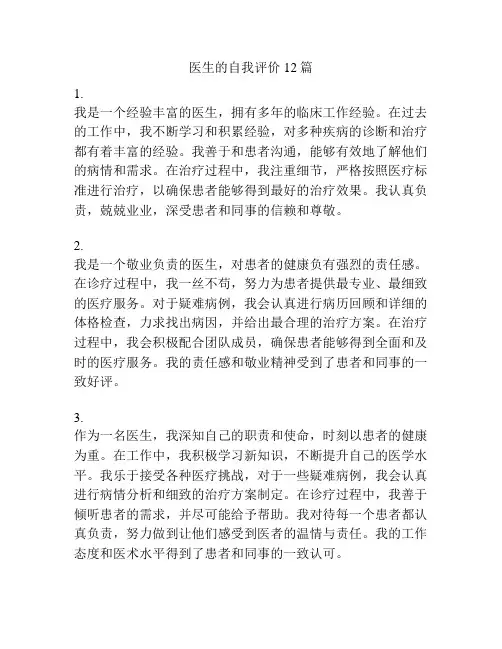 医生的自我评价 12 篇

1.
我是一个经验丰富的医生，拥有多年的临床工作经验。在过去的工作中，我不断学习和积累经验，对多种疾病的诊断和治疗都有着丰富的经验。我善于和患者沟通，能够有效地了解他们的病情和需求。在治疗过程中，我注重细节，严格按照医疗标准进行治疗，以确保患者能够得到最好的治疗效果。我认真负责，兢兢业业，深受患者和同事的信赖和尊敬。

2.
我是一个敬业负责的医生，对患者的健康负有强烈的责任感。在诊疗过程中，我一丝不苟，努力为患者提供最专业、最细致的医疗服务。对于疑难病例，我会认真进行病历回顾和详细的体格检查，力求找出病因，并给出最合理的治疗方案。在治疗过程中，我会积极配合团队成员，确保患者能够得到全面和及时的医疗服务。我的责任感和敬业精神受到了患者和同事的一致好评。

3.
作为一名医生，我深知自己的职责和使命，时刻以患者的健康为重。在工作中，我积极学习新知识，不断提升自己的医学水平。我乐于接受各种医疗挑战，对于一些疑难病例，我会认真进行病情分析和细致的治疗方案制定。在诊疗过程中，我善于倾听患者的需求，并尽可能给予帮助。我对待每一个患者都认真负责，努力做到让他们感受到医者的温情与责任。我的工作态度和医术水平得到了患者和同事的一致认可。